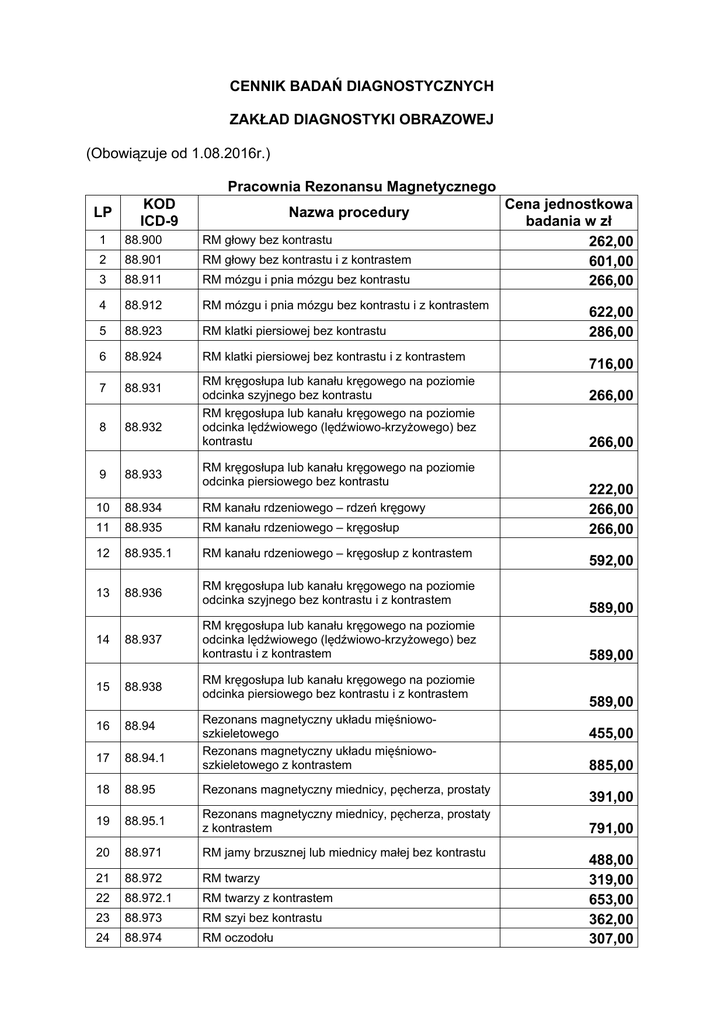 CENNIK BADAŃ DIAGNOSTYCZNYCH

ZAKŁAD DIAGNOSTYKI OBRAZOWEJ

(Obowiązuje od 1.08.2016r.)

Pracownia Rezonansu Magnetycznego

| LP | KOD ICD-9 | Nazwa procedury | Cena jednostkowa badania w zł |
|---|---|---|---|
| 1 | 88.900 | RM głowy bez kontrastu | 262,00 |
| 2 | 88.901 | RM głowy bez kontrastu i z kontrastem | 601,00 |
| 3 | 88.911 | RM mózgu i pnia mózgu bez kontrastu | 266,00 |
| 4 | 88.912 | RM mózgu i pnia mózgu bez kontrastu i z kontrastem | 622,00 |
| 5 | 88.923 | RM klatki piersiowej bez kontrastu | 286,00 |
| 6 | 88.924 | RM klatki piersiowej bez kontrastu i z kontrastem | 716,00 |
| 7 | 88.931 | RM kręgosłupa lub kanału kręgowego na poziomie odcinka szyjnego bez kontrastu | 266,00 |
| 8 | 88.932 | RM kręgosłupa lub kanału kręgowego na poziomie odcinka lędźwiowego (lędźwiowo-krzyżowego) bez kontrastu | 266,00 |
| 9 | 88.933 | RM kręgosłupa lub kanału kręgowego na poziomie odcinka piersiowego bez kontrastu | 222,00 |
| 10 | 88.934 | RM kanału rdzeniowego – rdzeń kręgowy | 266,00 |
| 11 | 88.935 | RM kanału rdzeniowego – kręgosłup | 266,00 |
| 12 | 88.935.1 | RM kanału rdzeniowego – kręgosłup z kontrastem | 592,00 |
| 13 | 88.936 | RM kręgosłupa lub kanału kręgowego na poziomie odcinka szyjnego bez kontrastu i z kontrastem | 589,00 |
| 14 | 88.937 | RM kręgosłupa lub kanału kręgowego na poziomie odcinka lędźwiowego (lędźwiowo-krzyżowego) bez kontrastu i z kontrastem | 589,00 |
| 15 | 88.938 | RM kręgosłupa lub kanału kręgowego na poziomie odcinka piersiowego bez kontrastu i z kontrastem | 589,00 |
| 16 | 88.94 | Rezonans magnetyczny układu mięśniowo-szkieletowego | 455,00 |
| 17 | 88.94.1 | Rezonans magnetyczny układu mięśniowo-szkieletowego z kontrastem | 885,00 |
| 18 | 88.95 | Rezonans magnetyczny miednicy, pęcherza, prostaty | 391,00 |
| 19 | 88.95.1 | Rezonans magnetyczny miednicy, pęcherza, prostaty z kontrastem | 791,00 |
| 20 | 88.971 | RM jamy brzusznej lub miednicy małej bez kontrastu | 488,00 |
| 21 | 88.972 | RM twarzy | 319,00 |
| 22 | 88.972.1 | RM twarzy z kontrastem | 653,00 |
| 23 | 88.973 | RM szyi bez kontrastu | 362,00 |
| 24 | 88.974 | RM oczodołu | 307,00 |